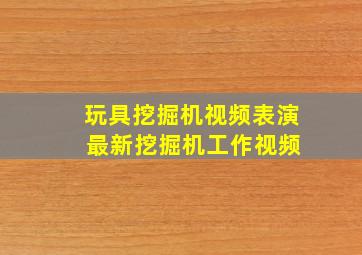 玩具挖掘机视频表演
最新挖掘机工作视频